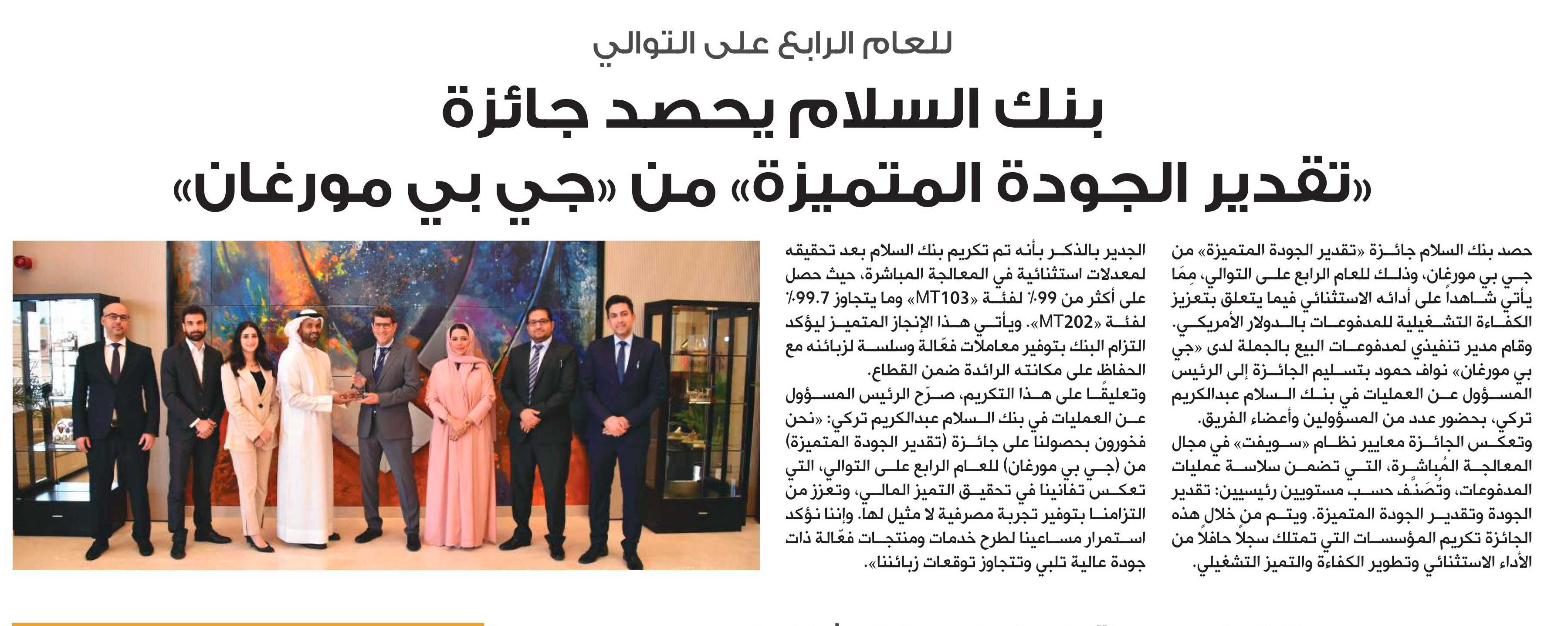 للعام الرابع على التوالي

بنك السلام يحصد جائزة «تقدير الجودة المتميزة» من «جي بي مورغان»

حصد بنك السلام جائزة «تقدير الجودة المتميزة» من جي بي مورغان، وذلك للعام الرابع على التوالي، مِمَا يأتي شاهداً على أدائه الاستثنائي فيما يتعلق بتعزيز الكفاءة التشغيلية للمدفوعات بالدولار الأمريكي. وقام مدير تنفيذي لمدفوعات البيع بالجملة لدى «جي بي مورغان» نواف حمود بتسليم الجائزة إلى الرئيس المسؤول عن العمليات في بنك السلام عبدالكريم تركي، بحضور عدد من المسؤولين وأعضاء الفريق.

وتعكس الجائزة معايير نظام «سويفت» في مجال المعالجة المُباشرة، التي تضمن سلاسة عمليات المدفوعات، وتُصَنَّف حسب مستويين رئيسيين: تقدير الجودة وتقدير الجودة المتميزة. ويتم من خلال هذه الجائزة تكريم المؤسسات التي تمتلك سجلاً حافلاً من الأداء الاستثنائي وتطوير الكفاءة والتميز التشغيلي.

الجدير بالذكر بأنه تم تكريم بنك السلام بعد تحقيقه لمعدلات استثنائية في المعالجة المباشرة، حيث حصل على أكثر من 99٪ لفئة «MT103» وما يتجاوز 99.7٪ لفئة «MT202». ويأتي هذا الإنجاز المتميز ليؤكد التزام البنك بتوفير معاملات فعّالة وسلسة لزبائنه مع الحفاظ على مكانته الرائدة ضمن القطاع.

وتعليقًا على هذا التكريم، صرّح الرئيس المسؤول عن العمليات في بنك السلام عبدالكريم تركي: «نحن فخورون بحصولنا على جائزة (تقدير الجودة المتميزة) من (جي بي مورغان) للعام الرابع على التوالي، التي تعكس تفانينا في تحقيق التميز المالي، وتعزز من التزامنا بتوفير تجربة مصرفية لا مثيل لها. وإننا نؤكد استمرار مساعينا لطرح خدمات ومنتجات فعّالة ذات جودة عالية تلبي وتتجاوز توقعات زبائننا».